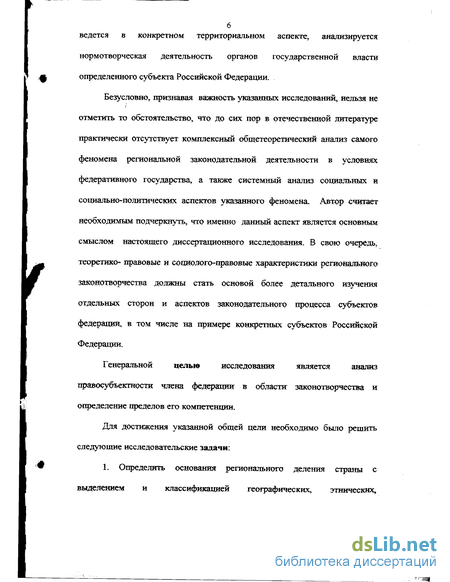 6

ведется в конкретном территориальном аспекте, анализируется нормотворческая деятельность органов государственной власти определенного субъекта Российской Федерации.

Безусловно, признавая важность указанных исследований, нельзя не отметить то обстоятельство, что до сих пор в отечественной литературе практически отсутствует комплексный общетеоретический анализ самого феномена региональной законодательной деятельности в условиях федеративного государства, а также системный анализ социальных и социально-политических аспектов указанного феномена. Автор считает необходимым подчеркнуть, что именно данный аспект является основным смыслом настоящего диссертационного исследования. В свою очередь, теоретико- правовые и социолого-правовые характеристики регионального законотворчества должны стать основой более детального изучения отдельных сторон и аспектов законодательного процесса субъектов федерации, в том числе на примере конкретных субъектов Российской Федерации.

Генеральной целью исследования является анализ правосубъектности члена федерации в области законотворчества и определение пределов его компетенции.

Для достижения указанной общей цели необходимо было решить следующие исследовательские задачи:

1. Определить основания регионального деления страны с выделением и классификацией географических, этнических,

dsLib.net
библиотека диссертаций